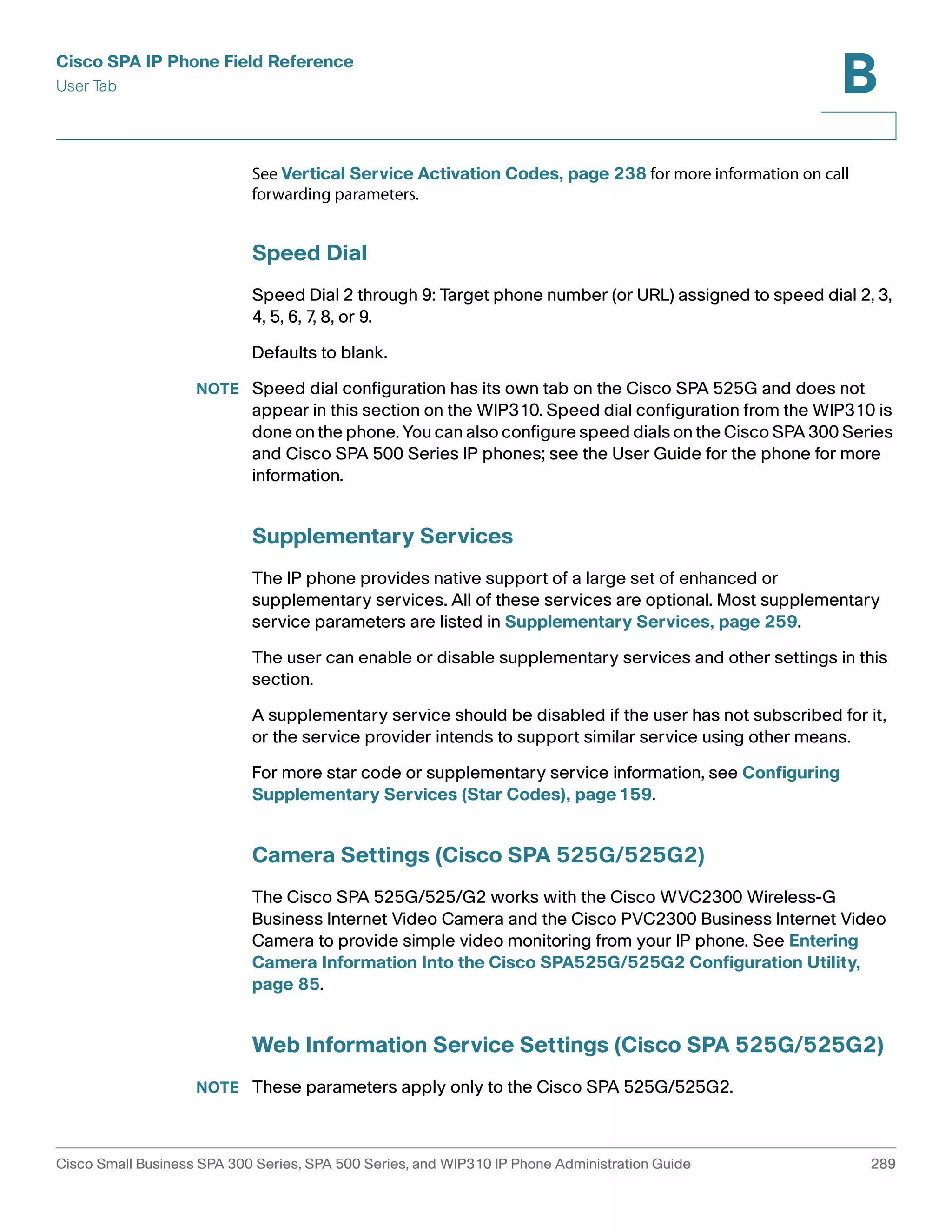 Cisco SPA IP Phone Field Reference
User Tab

B

See Vertical Service Activation Codes, page 238 for more information on call forwarding parameters.

Speed Dial

Speed Dial 2 through 9: Target phone number (or URL) assigned to speed dial 2, 3, 4, 5, 6, 7, 8, or 9.

Defaults to blank.

NOTE Speed dial configuration has its own tab on the Cisco SPA 525G and does not appear in this section on the WIP310. Speed dial configuration from the WIP310 is done on the phone. You can also configure speed dials on the Cisco SPA 300 Series and Cisco SPA 500 Series IP phones; see the User Guide for the phone for more information.

Supplementary Services

The IP phone provides native support of a large set of enhanced or supplementary services. All of these services are optional. Most supplementary service parameters are listed in Supplementary Services, page 259.

The user can enable or disable supplementary services and other settings in this section.

A supplementary service should be disabled if the user has not subscribed for it, or the service provider intends to support similar service using other means.

For more star code or supplementary service information, see Configuring Supplementary Services (Star Codes), page 159.

Camera Settings (Cisco SPA 525G/525G2)

The Cisco SPA 525G/525/G2 works with the Cisco WVC2300 Wireless-G Business Internet Video Camera and the Cisco PVC2300 Business Internet Video Camera to provide simple video monitoring from your IP phone. See Entering Camera Information Into the Cisco SPA525G/525G2 Configuration Utility, page 85.

Web Information Service Settings (Cisco SPA 525G/525G2)

NOTE These parameters apply only to the Cisco SPA 525G/525G2.

Cisco Small Business SPA 300 Series, SPA 500 Series, and WIP310 IP Phone Administration Guide 289